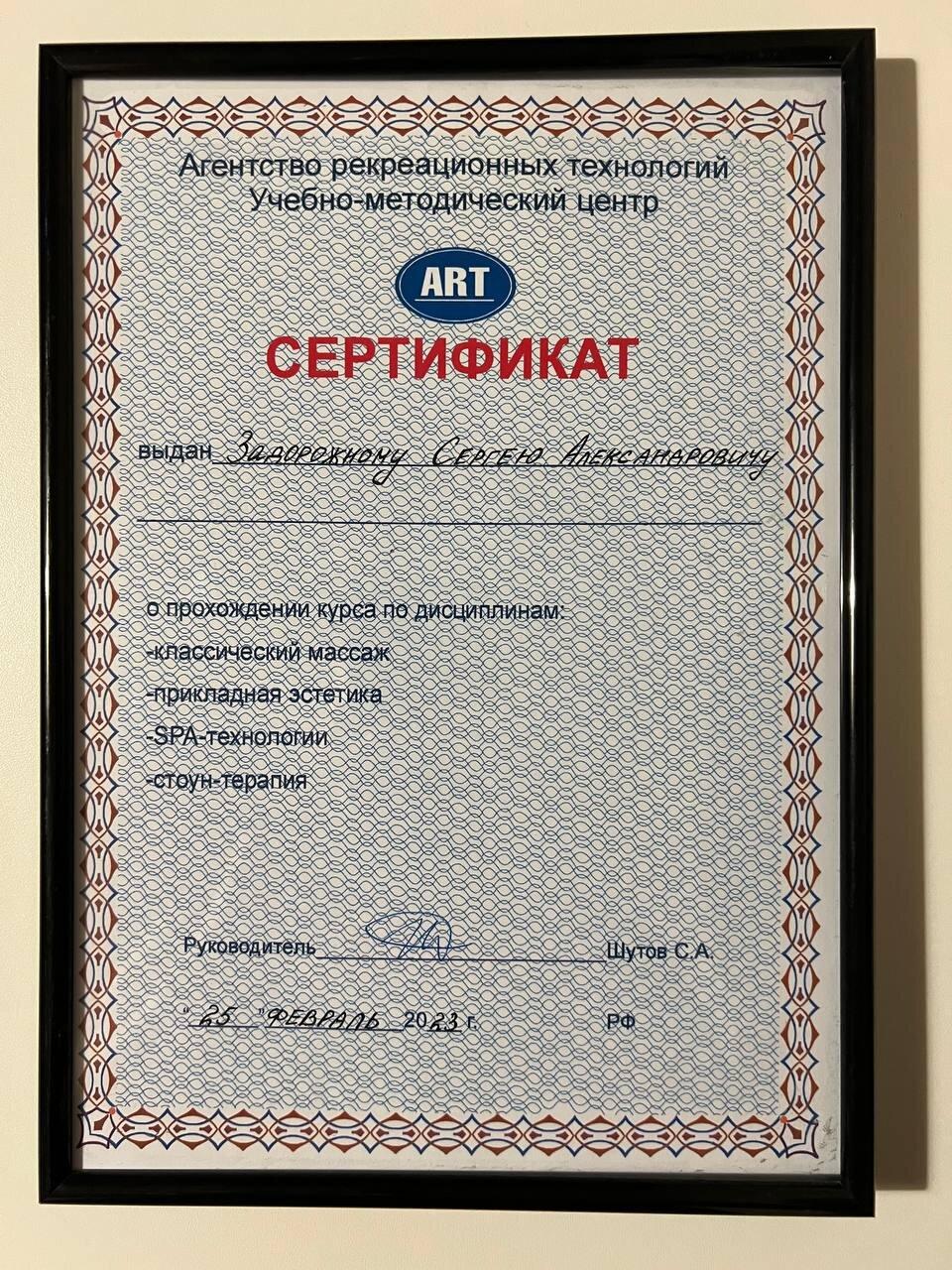 Агентство рекреационных технологий
Учебно-методический центр

ART

СЕРТИФИКАТ

выдан Задорожному Сергею Александровичу

о прохождении курса по дисциплинам:
-классический массаж
-прикладная эстетика
-SPA-технологии
-стоун-терапия

Руководитель Шутов С.А.

"25" февраль 2023 г. РФ